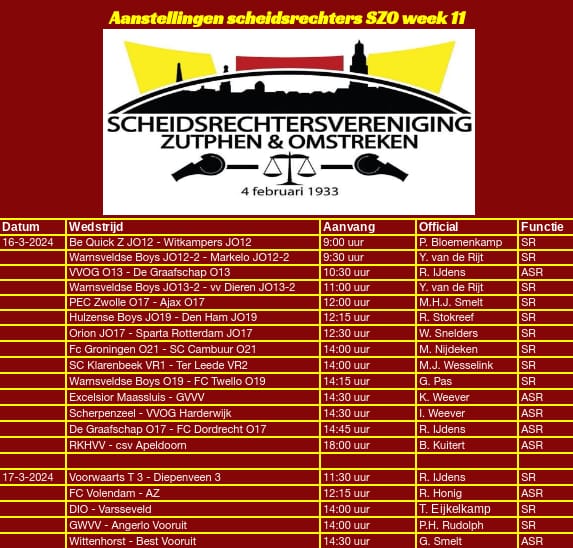 Aanstellingen scheidsrechters SZO week 11

SCHEIDSRECHTERSVERENIGING
ZUTPHEN & OMSTREKEN

4 februari 1933

| Datum | Wedstrijd | Aanvang | Official | Functie |
|---|---|---|---|---|
| 16-3-2024 | Be Quick Z JO12 - Witkampers JO12 | 9:00 uur | P. Bloemenkamp | SR |
| | Warnsveldse Boys JO12-2 - Markelo JO12-2 | 9:30 uur | Y. van de Rijt | SR |
| | VVOG O13 - De Graafschap O13 | 10:30 uur | R. IJdens | ASR |
| | Warnsveldse Boys JO13-2 - vv Dieren JO13-2 | 11:00 uur | Y. van de Rijt | SR |
| | PEC Zwolle O17 - Ajax O17 | 12:00 uur | M.H.J. Smelt | SR |
| | Hulzense Boys JO19 - Den Ham JO19 | 12:15 uur | R. Stokreef | SR |
| | Orion JO17 - Sparta Rotterdam JO17 | 12:30 uur | W. Snelders | SR |
| | Fc Groningen O21 - SC Cambuur O21 | 14:00 uur | M. Nijdeken | SR |
| | SC Klarenbeek VR1 - Ter Leede VR2 | 14:00 uur | M.J. Wesselink | SR |
| | Warnsveldse Boys O19 - FC Twello O19 | 14:15 uur | G. Pas | SR |
| | Excelsior Maassluis - GVVV | 14:30 uur | K. Weever | ASR |
| | Scherpenzeel - VVOG Harderwijk | 14:30 uur | I. Weever | ASR |
| | De Graafschap O17 - FC Dordrecht O17 | 14:45 uur | R. IJdens | ASR |
| | RKHVV - csv Apeldoorn | 18:00 uur | B. Kuitert | ASR |
| | | | | |
| 17-3-2024 | Voorwaarts T 3 - Diepenveen 3 | 11:30 uur | R. IJdens | SR |
| | FC Volendam - AZ | 12:15 uur | R. Honig | ASR |
| | DIO - Varsseveld | 14:00 uur | T. Eijkelkamp | SR |
| | GWVV - Angerlo Vooruit | 14:00 uur | P.H. Rudolph | SR |
| | Wittenhorst - Best Vooruit | 14:30 uur | G. Smelt | ASR |